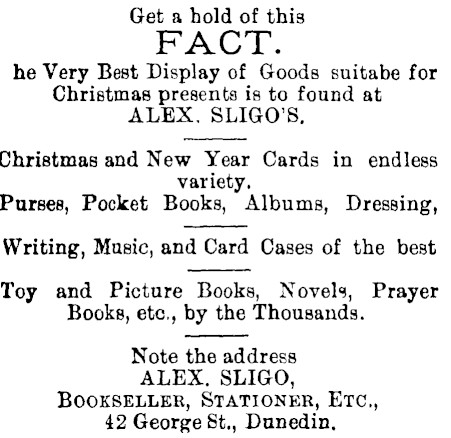 Get a hold of this
FACT.
he Very Best Display of Goods suitabe for Christmas presents is to found at
ALEX. SLIGO'S.

Christmas and New Year Cards in endless variety.
Purses, Pocket Books, Albums, Dressing,

Writing, Music, and Card Cases of the best

Toy and Picture Books, Novels, Prayer Books, etc., by the Thousands.

Note the address
ALEX. SLIGO,
BOOKSELLER, STATIONER, ETC.,
42 George St., Dunedin.